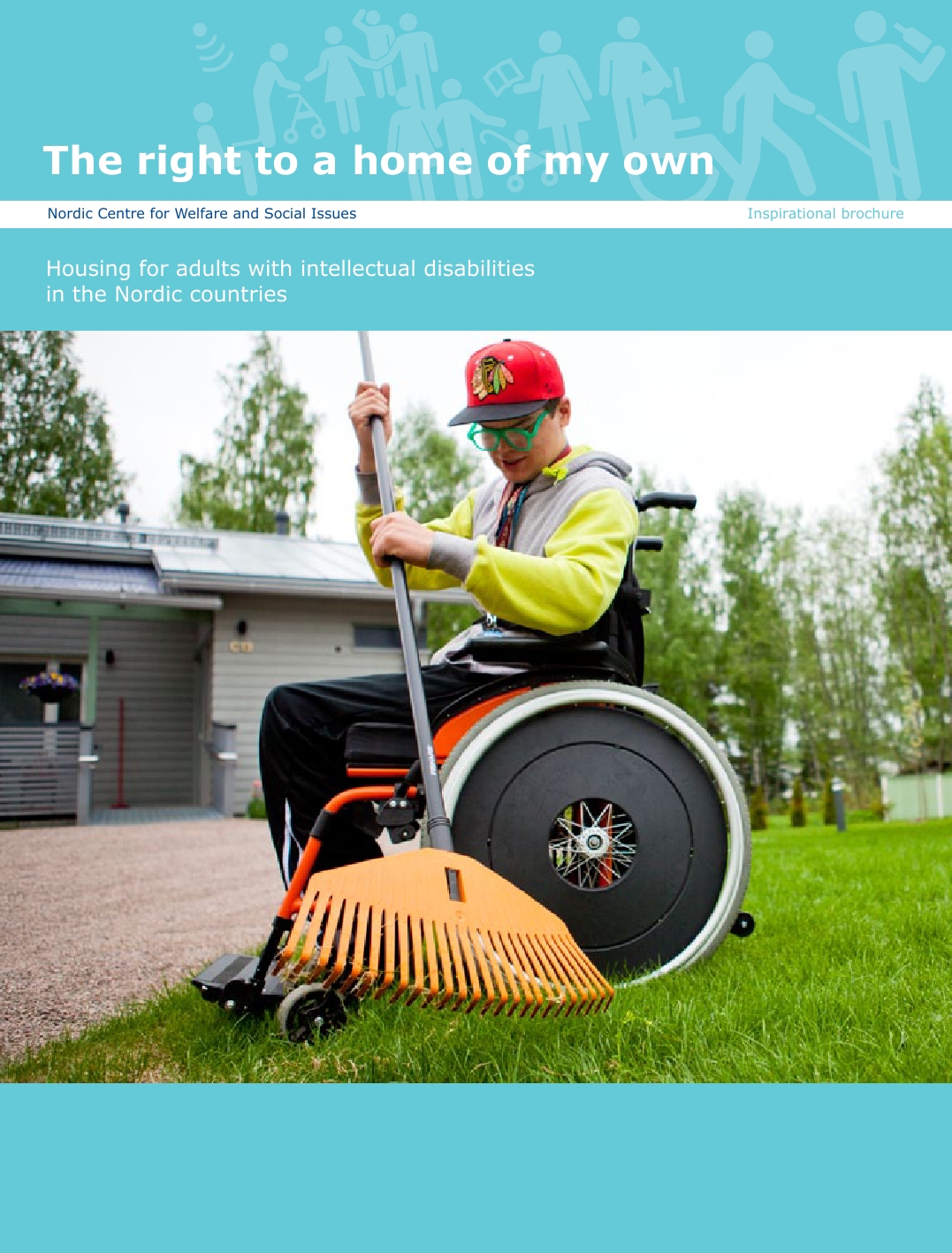 The right to a home of my own

Nordic Centre for Welfare and Social Issues

Inspirational brochure

Housing for adults with intellectual disabilities in the Nordic countries